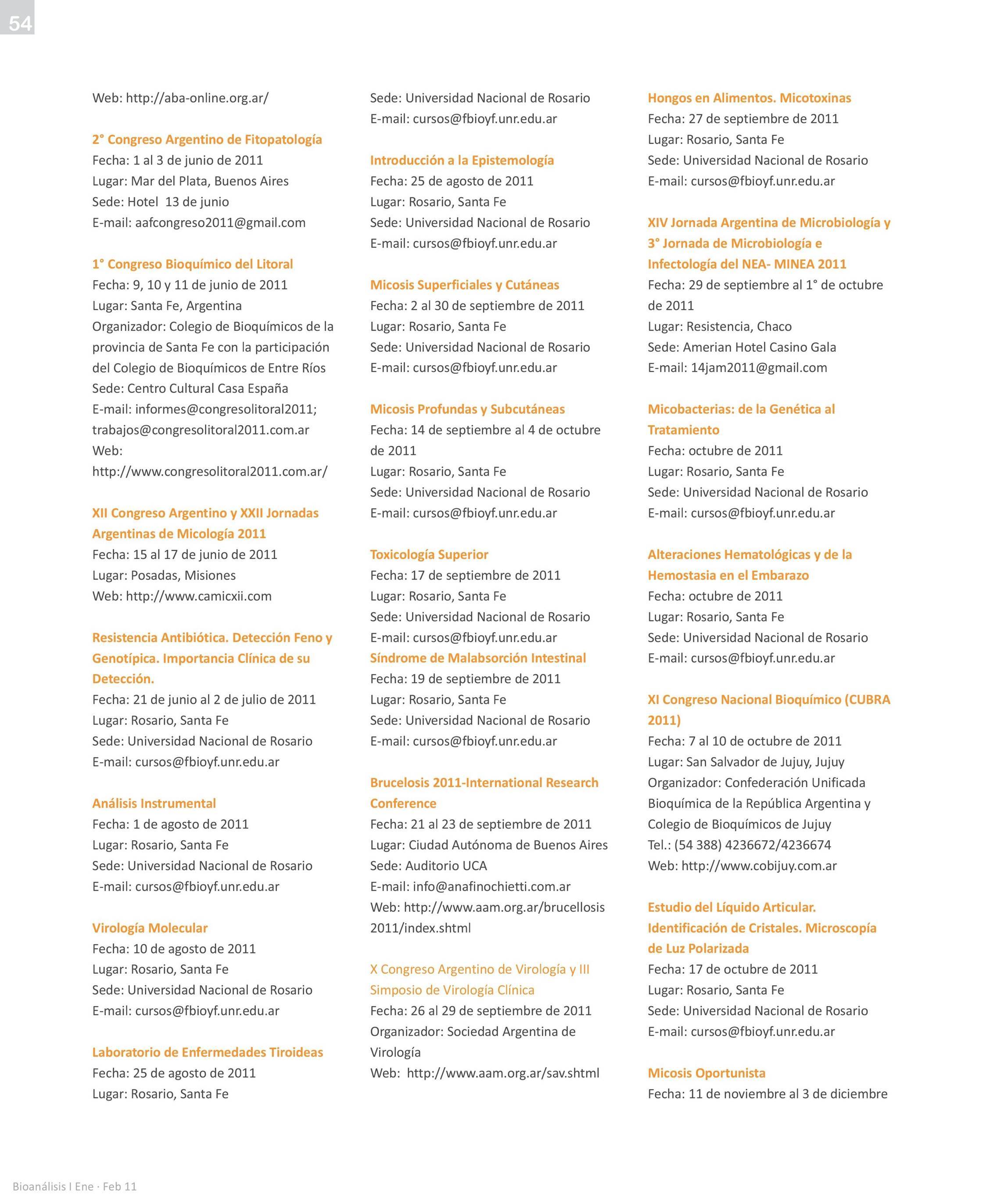 54

Web: http://aba-online.org.ar/

2° Congreso Argentino de Fitopatología
Fecha: 1 al 3 de junio de 2011
Lugar: Mar del Plata, Buenos Aires
Sede: Hotel 13 de junio
E-mail: aafcongreso2011@gmail.com

1° Congreso Bioquímico del Litoral
Fecha: 9, 10 y 11 de junio de 2011
Lugar: Santa Fe, Argentina
Organizador: Colegio de Bioquímicos de la provincia de Santa Fe con la participación del Colegio de Bioquímicos de Entre Ríos
Sede: Centro Cultural Casa España
E-mail: informes@congresolitoral2011; trabajos@congresolitoral2011.com.ar
Web: http://www.congresolitoral2011.com.ar/

XII Congreso Argentino y XXII Jornadas Argentinas de Micología 2011
Fecha: 15 al 17 de junio de 2011
Lugar: Posadas, Misiones
Web: http://www.camicxii.com

Resistencia Antibiótica. Detección Feno y Genotípica. Importancia Clínica de su Detección.
Fecha: 21 de junio al 2 de julio de 2011
Lugar: Rosario, Santa Fe
Sede: Universidad Nacional de Rosario
E-mail: cursos@fbioyf.unr.edu.ar

Análisis Instrumental
Fecha: 1 de agosto de 2011
Lugar: Rosario, Santa Fe
Sede: Universidad Nacional de Rosario
E-mail: cursos@fbioyf.unr.edu.ar

Virología Molecular
Fecha: 10 de agosto de 2011
Lugar: Rosario, Santa Fe
Sede: Universidad Nacional de Rosario
E-mail: cursos@fbioyf.unr.edu.ar

Laboratorio de Enfermedades Tiroideas
Fecha: 25 de agosto de 2011
Lugar: Rosario, Santa Fe

Sede: Universidad Nacional de Rosario
E-mail: cursos@fbioyf.unr.edu.ar

Introducción a la Epistemología
Fecha: 25 de agosto de 2011
Lugar: Rosario, Santa Fe
Sede: Universidad Nacional de Rosario
E-mail: cursos@fbioyf.unr.edu.ar

Micosis Superficiales y Cutáneas
Fecha: 2 al 30 de septiembre de 2011
Lugar: Rosario, Santa Fe
Sede: Universidad Nacional de Rosario
E-mail: cursos@fbioyf.unr.edu.ar

Micosis Profundas y Subcutáneas
Fecha: 14 de septiembre al 4 de octubre de 2011
Lugar: Rosario, Santa Fe
Sede: Universidad Nacional de Rosario
E-mail: cursos@fbioyf.unr.edu.ar

Toxicología Superior
Fecha: 17 de septiembre de 2011
Lugar: Rosario, Santa Fe
Sede: Universidad Nacional de Rosario
E-mail: cursos@fbioyf.unr.edu.ar
Síndrome de Malabsorción Intestinal
Fecha: 19 de septiembre de 2011
Lugar: Rosario, Santa Fe
Sede: Universidad Nacional de Rosario
E-mail: cursos@fbioyf.unr.edu.ar

Brucelosis 2011-International Research Conference
Fecha: 21 al 23 de septiembre de 2011
Lugar: Ciudad Autónoma de Buenos Aires
Sede: Auditorio UCA
E-mail: info@anafinochietti.com.ar
Web: http://www.aam.org.ar/brucellosis 2011/index.shtml

X Congreso Argentino de Virología y III Simposio de Virología Clínica
Fecha: 26 al 29 de septiembre de 2011
Organizador: Sociedad Argentina de Virología
Web: http://www.aam.org.ar/sav.shtml

Hongos en Alimentos. Micotoxinas
Fecha: 27 de septiembre de 2011
Lugar: Rosario, Santa Fe
Sede: Universidad Nacional de Rosario
E-mail: cursos@fbioyf.unr.edu.ar

XIV Jornada Argentina de Microbiología y 3° Jornada de Microbiología e Infectología del NEA- MINEA 2011
Fecha: 29 de septiembre al 1° de octubre de 2011
Lugar: Resistencia, Chaco
Sede: Amerian Hotel Casino Gala
E-mail: 14jam2011@gmail.com

Micobacterias: de la Genética al Tratamiento
Fecha: octubre de 2011
Lugar: Rosario, Santa Fe
Sede: Universidad Nacional de Rosario
E-mail: cursos@fbioyf.unr.edu.ar

Alteraciones Hematológicas y de la Hemostasia en el Embarazo
Fecha: octubre de 2011
Lugar: Rosario, Santa Fe
Sede: Universidad Nacional de Rosario
E-mail: cursos@fbioyf.unr.edu.ar

XI Congreso Nacional Bioquímico (CUBRA 2011)
Fecha: 7 al 10 de octubre de 2011
Lugar: San Salvador de Jujuy, Jujuy
Organizador: Confederación Unificada Bioquímica de la República Argentina y Colegio de Bioquímicos de Jujuy
Tel.: (54 388) 4236672/4236674
Web: http://www.cobijuy.com.ar

Estudio del Líquido Articular. Identificación de Cristales. Microscopía de Luz Polarizada
Fecha: 17 de octubre de 2011
Lugar: Rosario, Santa Fe
Sede: Universidad Nacional de Rosario
E-mail: cursos@fbioyf.unr.edu.ar

Micosis Oportunista
Fecha: 11 de noviembre al 3 de diciembre

Bioanálisis I Ene · Feb 11